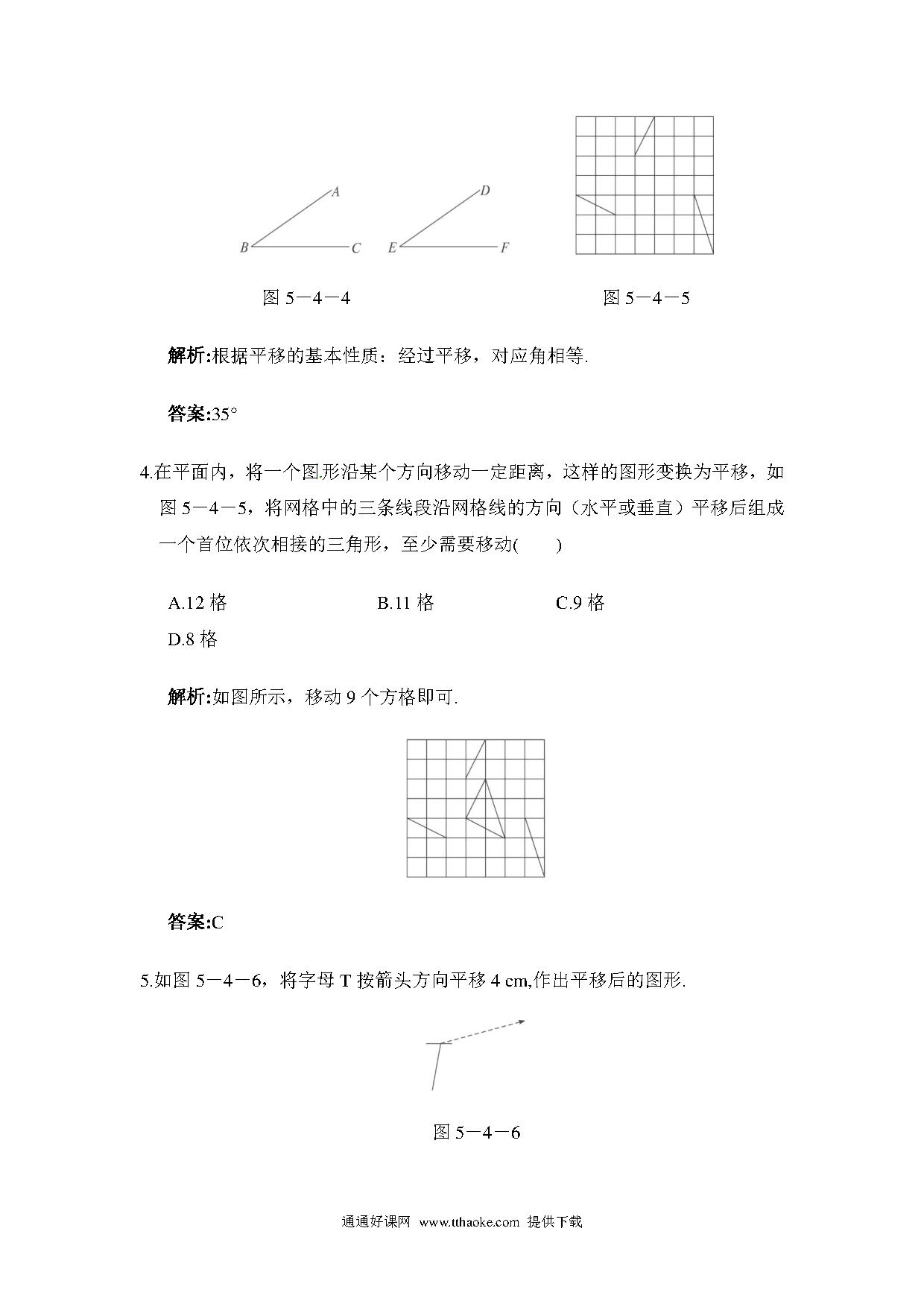 A
B
C
D
E
F

图 5－4－4

图 5－4－5

解析:根据平移的基本性质：经过平移，对应角相等.

答案:35°

4.在平面内，将一个图.形沿某个方向移动一定距离，这样的图形变换为平移，如图 5－4－5，将网格中的三条线段沿网格线的方向（水平或垂直）平移后组成一个首位依次相接的三角形，至少需要移动(　　)

A.12 格

B.11 格

C.9 格

D.8 格

解析:如图所示，移动 9 个方格即可.

答案:C

5.如图 5－4－6，将字母 T 按箭头方向平移 4 cm,作出平移后的图形.

图 5－4－6

通通好课网 www.tthaoke.com 提供下载